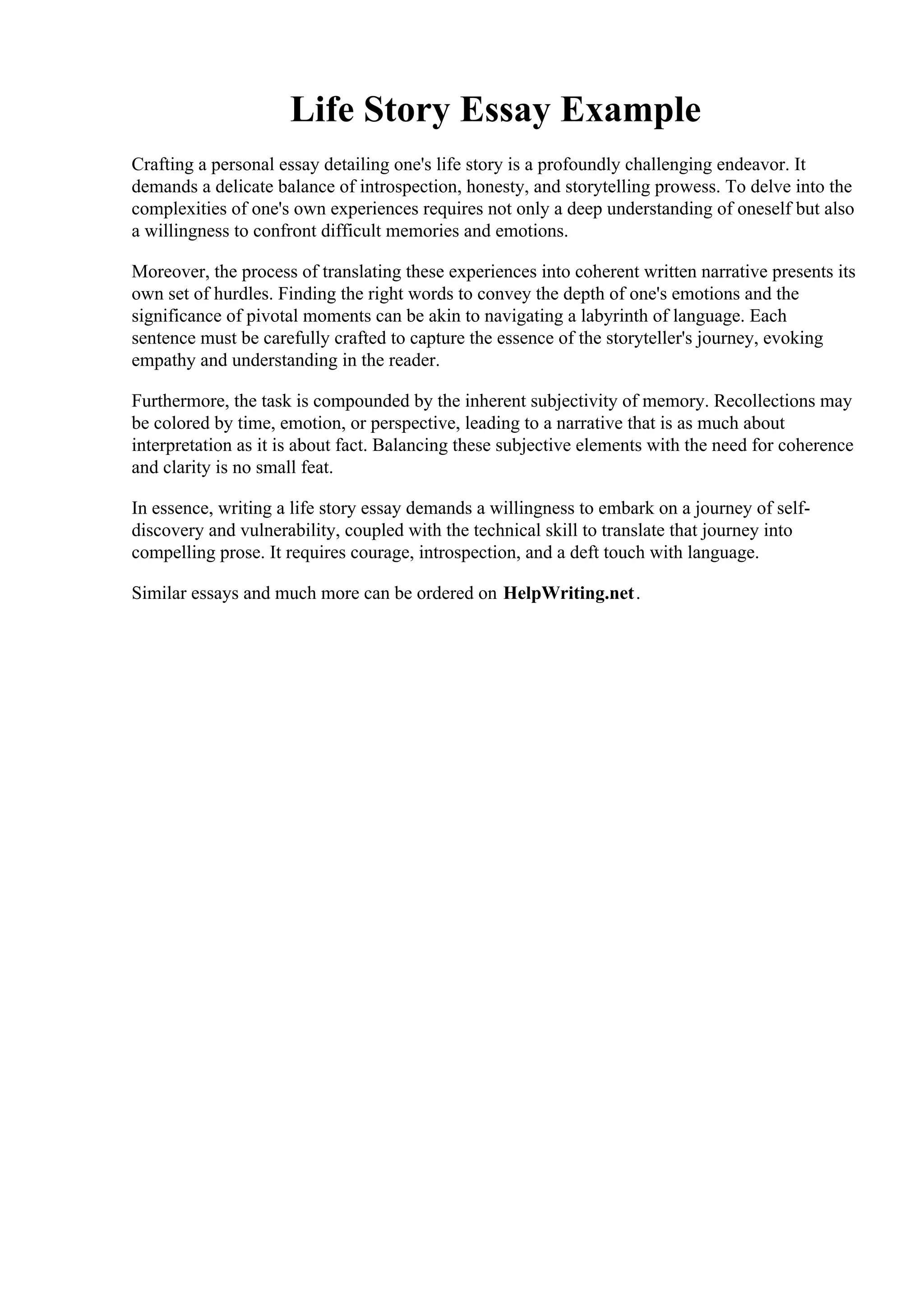 Life Story Essay Example

Crafting a personal essay detailing one's life story is a profoundly challenging endeavor. It demands a delicate balance of introspection, honesty, and storytelling prowess. To delve into the complexities of one's own experiences requires not only a deep understanding of oneself but also a willingness to confront difficult memories and emotions.

Moreover, the process of translating these experiences into coherent written narrative presents its own set of hurdles. Finding the right words to convey the depth of one's emotions and the significance of pivotal moments can be akin to navigating a labyrinth of language. Each sentence must be carefully crafted to capture the essence of the storyteller's journey, evoking empathy and understanding in the reader.

Furthermore, the task is compounded by the inherent subjectivity of memory. Recollections may be colored by time, emotion, or perspective, leading to a narrative that is as much about interpretation as it is about fact. Balancing these subjective elements with the need for coherence and clarity is no small feat.

In essence, writing a life story essay demands a willingness to embark on a journey of self-discovery and vulnerability, coupled with the technical skill to translate that journey into compelling prose. It requires courage, introspection, and a deft touch with language.

Similar essays and much more can be ordered on HelpWriting.net.